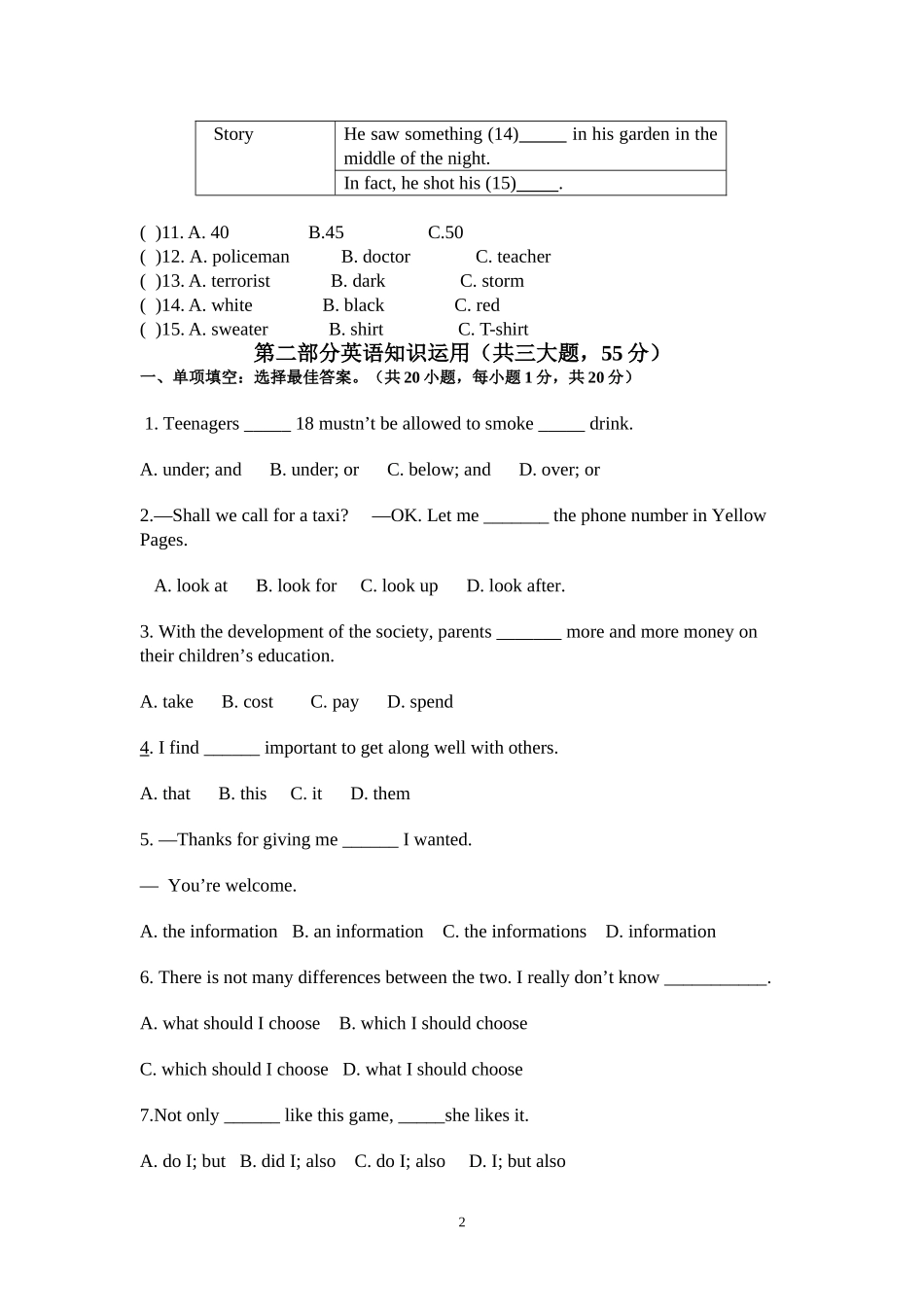 | Story | He saw something (14)_____ in his garden in the middle of the night. |
|---|---|
| | In fact, he shot his (15)_____. |

( )11. A. 40 B.45 C.50
( )12. A. policeman B. doctor C. teacher
( )13. A. terrorist B. dark C. storm
( )14. A. white B. black C. red
( )15. A. sweater B. shirt C. T-shirt

第二部分英语知识运用（共三大题，55 分）

一、单项填空：选择最佳答案。（共 20 小题，每小题 1 分，共 20 分）

1. Teenagers _____ 18 mustn’t be allowed to smoke _____ drink.

A. under; and B. under; or C. below; and D. over; or

2.—Shall we call for a taxi? —OK. Let me _______ the phone number in Yellow Pages.

A. look at B. look for C. look up D. look after.

3. With the development of the society, parents _______ more and more money on their children’s education.

A. take B. cost C. pay D. spend

4. I find ______ important to get along well with others.

A. that B. this C. it D. them

5. —Thanks for giving me ______ I wanted.

— You’re welcome.

A. the information B. an information C. the informations D. information

6. There is not many differences between the two. I really don’t know ___________.

A. what should I choose B. which I should choose

C. which should I choose D. what I should choose

7.Not only ______ like this game, _____she likes it.

A. do I; but B. did I; also C. do I; also D. I; but also

2